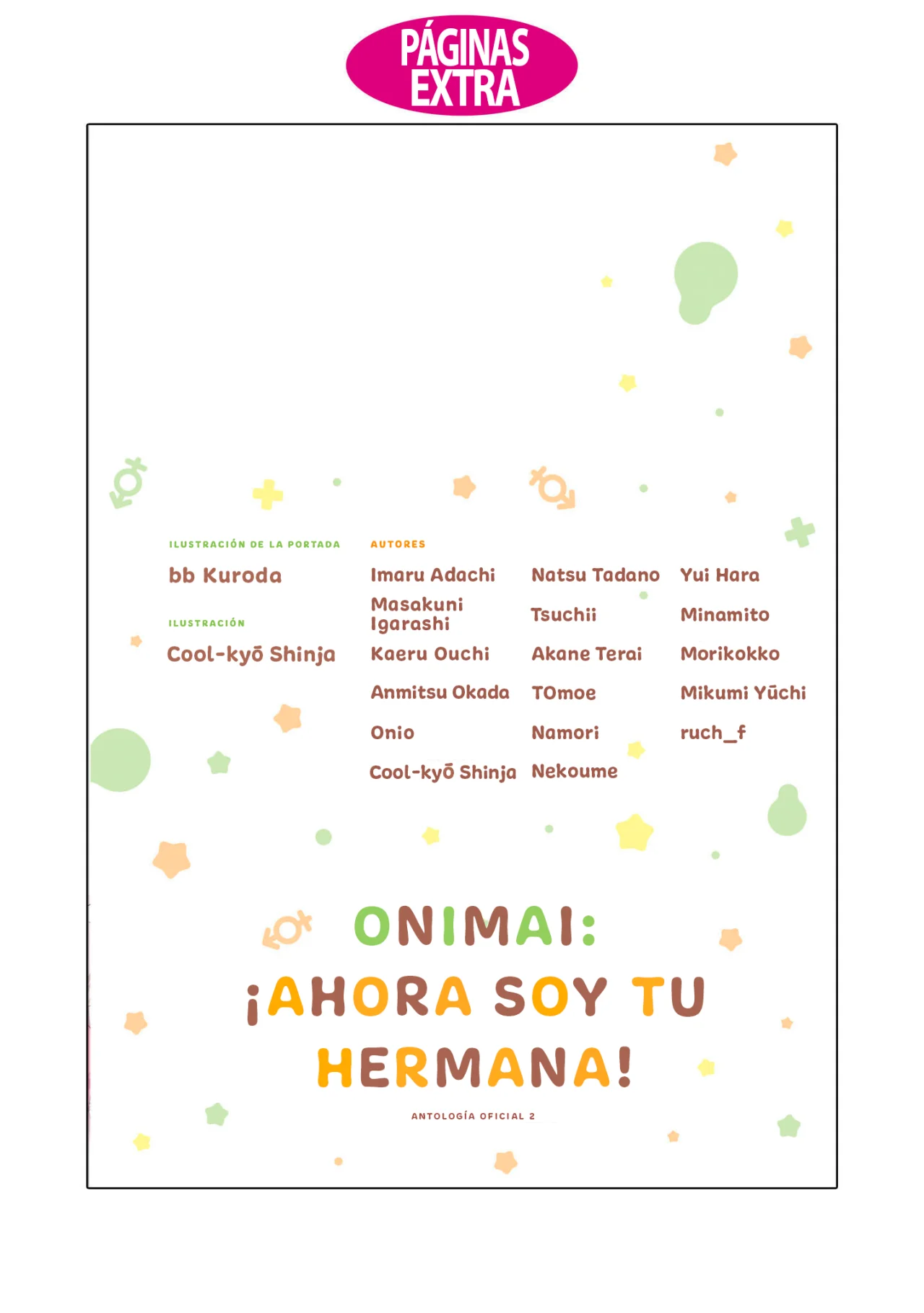 PÁGINAS EXTRA

ILUSTRACIÓN DE LA PORTADA
bb Kuroda

ILUSTRACIÓN
Cool-kyō Shinja

AUTORES
Imaru Adachi
Masakuni Igarashi
Kaeru Ouchi
Anmitsu Okada
Onio
Cool-kyō Shinja

Natsu Tadano
Tsuchii
Akane Terai
TOmoe
Namori
Nekoume

Yui Hara
Minamito
Morikokko
Mikumi Yūchi
ruch_f

ONIMAI: ¡AHORA SOY TU HERMANA!
ANTOLOGÍA OFICIAL 2